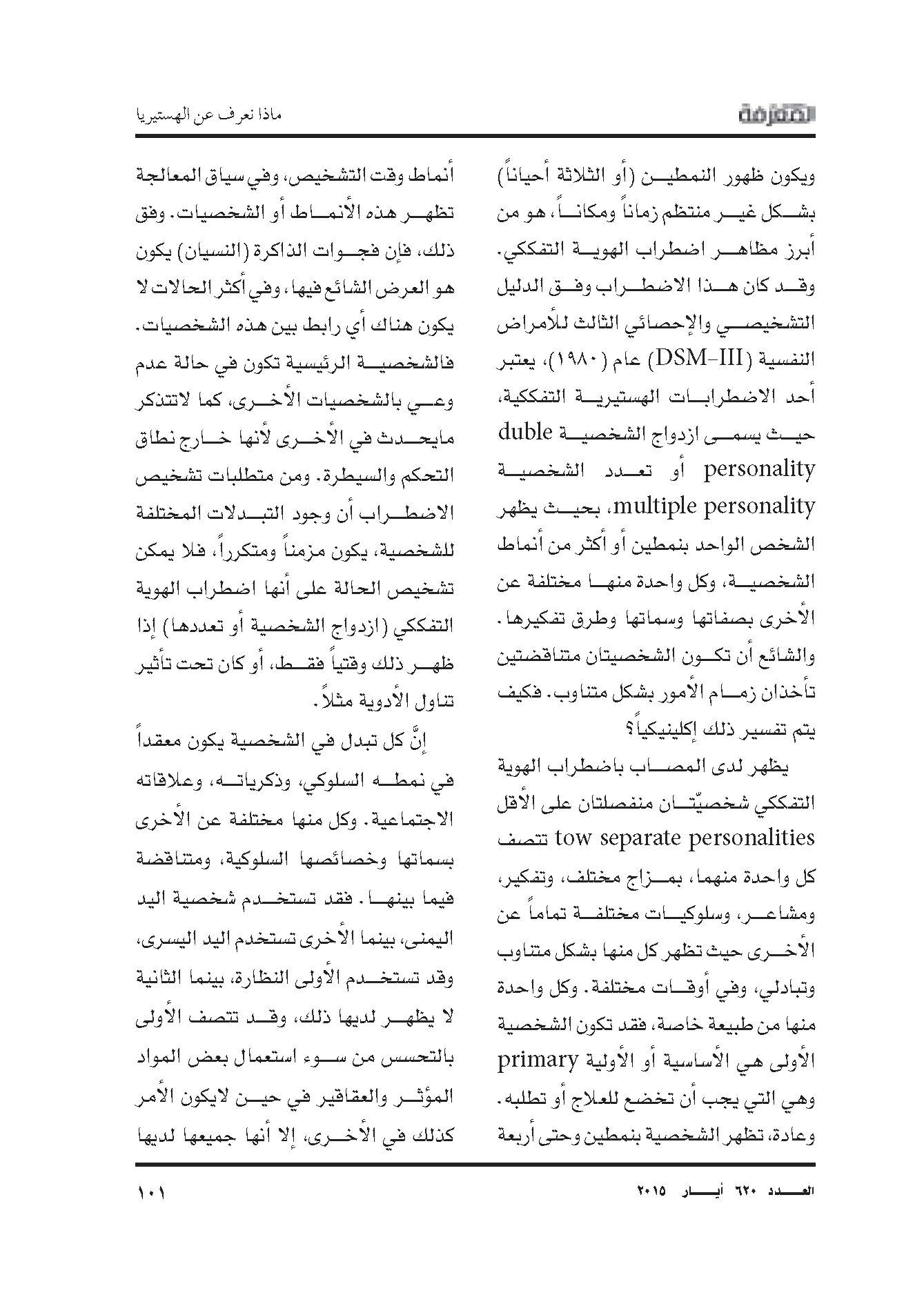 المعرفة

ماذا نعرف عن الهستيريا

ويكون ظهور النمطين (أو الثلاثة أحياناً) بشكل غير منتظم زماناً ومكاناً، هو من أبرز مظاهر اضطراب الهوية التفككي. وقد كان هذا الاضطراب وفق الدليل التشخيصي والإحصائي الثالث للأمراض النفسية (DSM-III) عام (١٩٨٠)، يعتبر أحد الاضطرابات الهستيرية التفككية، حيث يسمى ازدواج الشخصية duble personality أو تعدد الشخصية multiple personality، بحيث يظهر الشخص الواحد بنمطين أو أكثر من أنماط الشخصية، وكل واحدة منها مختلفة عن الأخرى بصفاتها وسماتها وطرق تفكيرها. والشائع أن تكون الشخصيتان متناقضتين تأخذان زمام الأمور بشكل متناوب. فكيف يتم تفسير ذلك إكلينيكياً؟

يظهر لدى المصاب باضطراب الهوية التفككي شخصيّتان منفصلتان على الأقل tow separate personalities تتصف كل واحدة منهما، بمزاج مختلف، وتفكير، ومشاعر، وسلوكيات مختلفة تماماً عن الأخرى حيث تظهر كل منها بشكل متناوب وتبادلي، وفي أوقات مختلفة. وكل واحدة منها من طبيعة خاصة، فقد تكون الشخصية الأولى هي الأساسية أو الأولية primary وهي التي يجب أن تخضع للعلاج أو تطلبه. وعادة، تظهر الشخصية بنمطين وحتى أربعة

أنماط وقت التشخيص، وفي سياق المعالجة تظهر هذه الأنماط أو الشخصيات. وفق ذلك، فإن فجوات الذاكرة (النسيان) يكون هو العرض الشائع فيها، وفي أكثر الحالات لا يكون هناك أي رابط بين هذه الشخصيات. فالشخصية الرئيسية تكون في حالة عدم وعي بالشخصيات الأخرى، كما لاتتذكر مايحدث في الأخرى لأنها خارج نطاق التحكم والسيطرة. ومن متطلبات تشخيص الاضطراب أن وجود التبدلات المختلفة للشخصية، يكون مزمناً ومتكرراً، فلا يمكن تشخيص الحالة على أنها اضطراب الهوية التفككي (ازدواج الشخصية أو تعددها) إذا ظهر ذلك وقتياً فقط، أو كان تحت تأثير تناول الأدوية مثلاً.

إنَّ كل تبدل في الشخصية يكون معقداً في نمطه السلوكي، وذكرياته، وعلاقاته الاجتماعية. وكل منها مختلفة عن الأخرى بسماتها وخصائصها السلوكية، ومتناقضة فيما بينها. فقد تستخدم شخصية اليد اليمنى، بينما الأخرى تستخدم اليد اليسرى، وقد تستخدم الأولى النظارة، بينما الثانية لا يظهر لديها ذلك، وقد تتصف الأولى بالتحسس من سوء استعمال بعض المواد المؤثر والعقاقير في حين لايكون الأمر كذلك في الأخرى، إلا أنها جميعها لديها

العدد ٦٢٠ أيار ٢٠١٥

١٠١